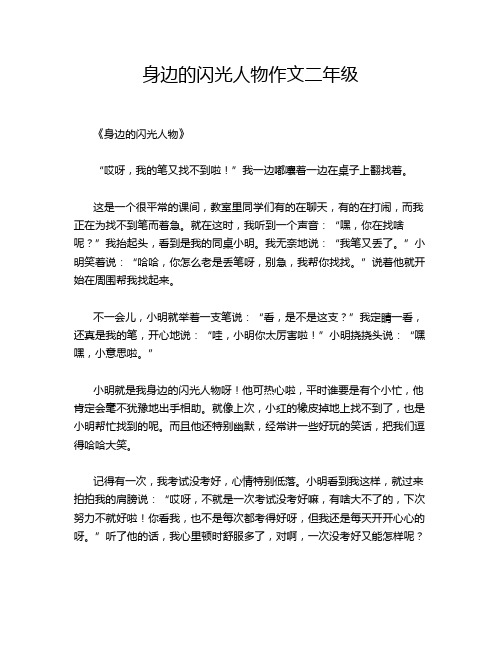 身边的闪光人物作文二年级

《身边的闪光人物》

“哎呀，我的笔又找不到啦！”我一边嘟囔着一边在桌子上翻找着。

这是一个很平常的课间，教室里同学们有的在聊天，有的在打闹，而我正在为找不到笔而着急。就在这时，我听到一个声音：“嘿，你在找啥呢？”我抬起头，看到是我的同桌小明。我无奈地说：“我笔又丢了。”小明笑着说：“哈哈，你怎么老是丢笔呀，别急，我帮你找找。”说着他就开始在周围帮我找起来。

不一会儿，小明就举着一支笔说：“看，是不是这支？”我定睛一看，还真是我的笔，开心地说：“哇，小明你太厉害啦！”小明挠挠头说：“嘿嘿，小意思啦。”

小明就是我身边的闪光人物呀！他可热心啦，平时谁要是有个小忙，他肯定会毫不犹豫地出手相助。就像上次，小红的橡皮掉地上找不到了，也是小明帮忙找到的呢。而且他还特别幽默，经常讲一些好玩的笑话，把我们逗得哈哈大笑。

记得有一次，我考试没考好，心情特别低落。小明看到我这样，就过来拍拍我的肩膀说：“哎呀，不就是一次考试没考好嘛，有啥大不了的，下次努力不就好啦！你看我，也不是每次都考得好呀，但我还是每天开开心心的呀。”听了他的话，我心里顿时舒服多了，对啊，一次没考好又能怎样呢？